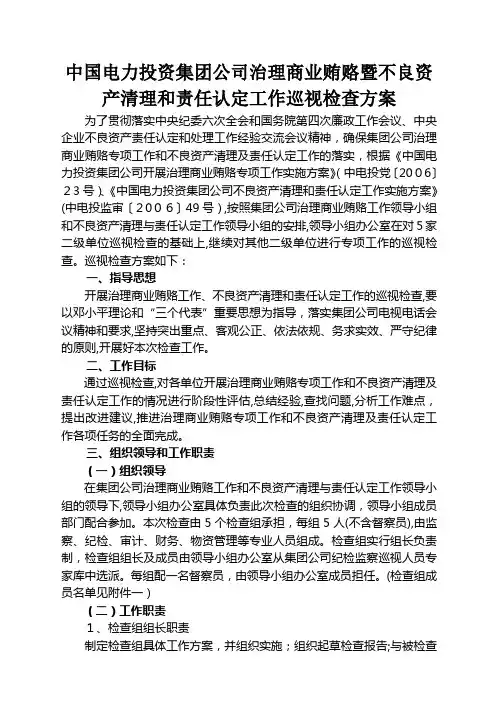 中国电力投资集团公司治理商业贿赂暨不良资产清理和责任认定工作巡视检查方案

为了贯彻落实中央纪委六次全会和国务院第四次廉政工作会议、中央企业不良资产责任认定和处理工作经验交流会议精神，确保集团公司治理商业贿赂专项工作和不良资产清理及责任认定工作的落实，根据《中国电力投资集团公司开展治理商业贿赂专项工作实施方案》(中电投党〔2006〕23号)、《中国电力投资集团公司不良资产清理和责任认定工作实施方案》(中电投监审〔2006〕49号)，按照集团公司治理商业贿赂工作领导小组和不良资产清理与责任认定工作领导小组的安排，领导小组办公室在对5家二级单位巡视检查的基础上，继续对其他二级单位进行专项工作的巡视检查。巡视检查方案如下：

一、指导思想

开展治理商业贿赂工作、不良资产清理和责任认定工作的巡视检查，要以邓小平理论和“三个代表”重要思想为指导，落实集团公司电视电话会议精神和要求，坚持突出重点、客观公正、依法依规、务求实效、严守纪律的原则，开展好本次检查工作。

二、工作目标

通过巡视检查，对各单位开展治理商业贿赂专项工作和不良资产清理及责任认定工作的情况进行阶段性评估，总结经验，查找问题，分析工作难点，提出改进建议，推进治理商业贿赂专项工作和不良资产清理及责任认定工作各项任务的全面完成。

三、组织领导和工作职责

（一）组织领导

在集团公司治理商业贿赂工作和不良资产清理与责任认定工作领导小组的领导下，领导小组办公室具体负责此次检查的组织协调，领导小组成员部门配合参加。本次检查由5个检查组承担，每组5人(不含督察员)，由监察、纪检、审计、财务、物资管理等专业人员组成。检查组实行组长负责制，检查组组长及成员由领导小组办公室从集团公司纪检监察巡视人员专家库中选派。每组配一名督察员，由领导小组办公室成员担任。(检查组成员名单见附件一)

（二）工作职责

1、检查组组长职责

制定检查组具体工作方案，并组织实施；组织起草检查报告;与被检查